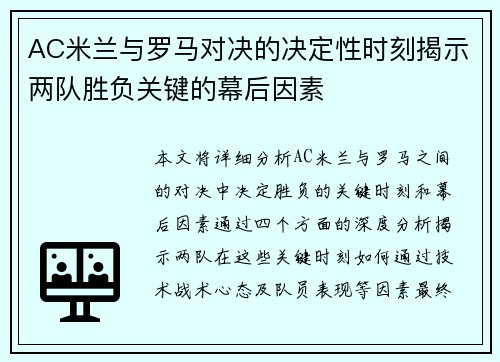 AC米兰与罗马对决的决定性时刻揭示两队胜负关键的幕后因素

本文将详细分析AC米兰与罗马之间的对决中决定胜负的关键时刻和幕后因素通过四个方面的深度分析揭示两队在这些关键时刻如何通过技术战术心态及队员表现等因素最终